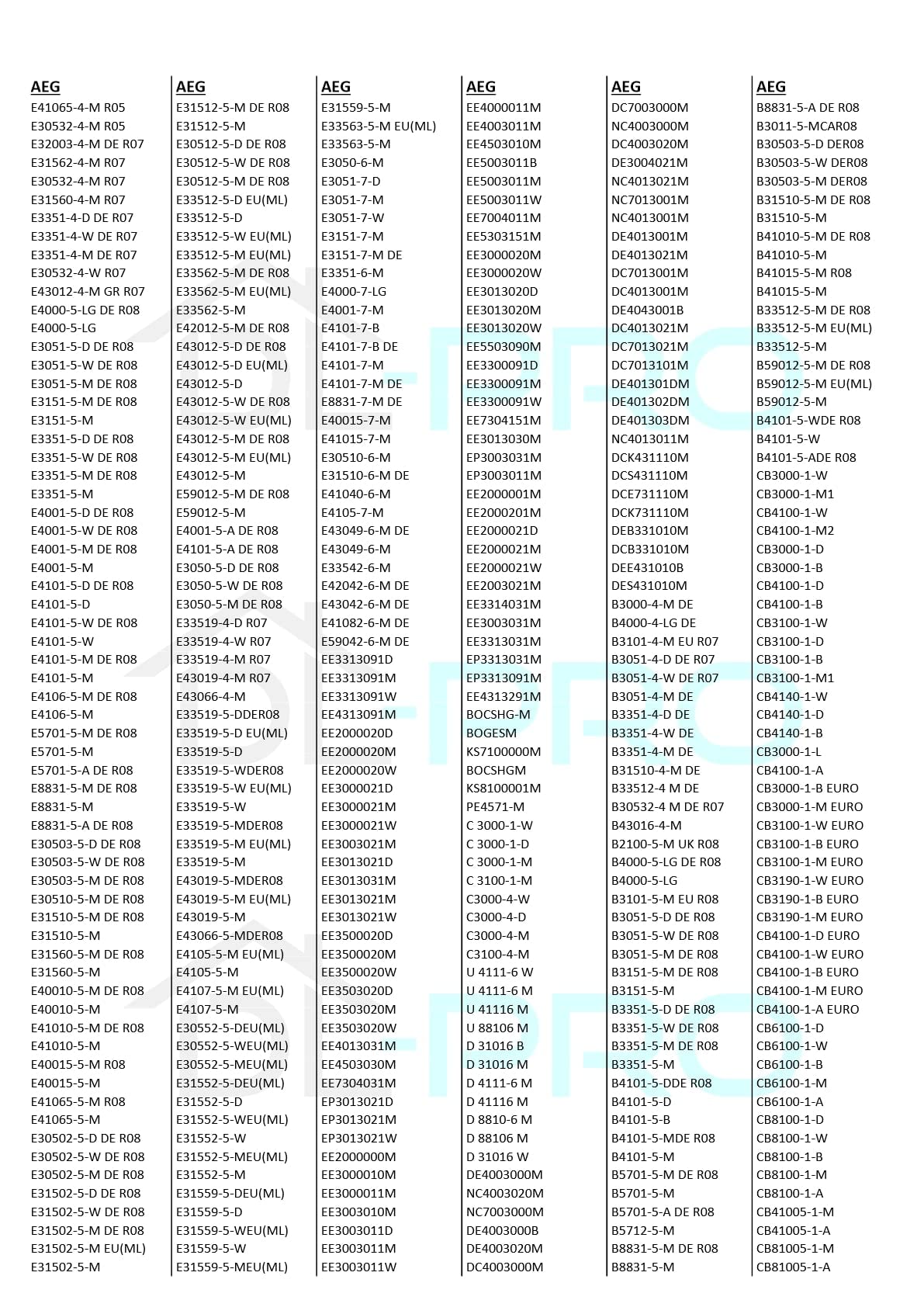 AEG
E41065-4-M R05
E30532-4-M R05
E32003-4-M DE R07
E31562-4-M R07
E30532-4-M R07
E31560-4-M R07
E3351-4-D DE R07
E3351-4-W DE R07
E3351-4-M DE R07
E30532-4-W R07
E43012-4-M GR R07
E4000-5-LG DE R08
E4000-5-LG
E3051-5-D DE R08
E3051-5-W DE R08
E3051-5-M DE R08
E3151-5-M DE R08
E3151-5-M
E3351-5-D DE R08
E3351-5-W DE R08
E3351-5-M DE R08
E3351-5-M
E4001-5-D DE R08
E4001-5-W DE R08
E4001-5-M DE R08
E4001-5-M
E4101-5-D DE R08
E4101-5-D
E4101-5-W DE R08
E4101-5-W
E4101-5-M DE R08
E4101-5-M
E4106-5-M DE R08
E4106-5-M
E5701-5-M DE R08
E5701-5-M
E5701-5-A DE R08
E8831-5-M DE R08
E8831-5-M
E8831-5-A DE R08
E30503-5-D DE R08
E30503-5-W DE R08
E30503-5-M DE R08
E30510-5-M DE R08
E31510-5-M DE R08
E31510-5-M
E31560-5-M DE R08
E31560-5-M
E40010-5-M DE R08
E40010-5-M
E41010-5-M DE R08
E41010-5-M
E40015-5-M R08
E40015-5-M
E41065-5-M R08
E41065-5-M
E30502-5-D DE R08
E30502-5-W DE R08
E30502-5-M DE R08
E31502-5-D DE R08
E31502-5-W DE R08
E31502-5-M DE R08
E31502-5-M EU(ML)
E31502-5-M

AEG
E31512-5-M DE R08
E31512-5-M
E30512-5-D DE R08
E30512-5-W DE R08
E30512-5-M DE R08
E33512-5-D EU(ML)
E33512-5-D
E33512-5-W EU(ML)
E33512-5-M EU(ML)
E33562-5-M DE R08
E33562-5-M EU(ML)
E33562-5-M
E42012-5-M DE R08
E43012-5-D DE R08
E43012-5-D EU(ML)
E43012-5-D
E43012-5-W DE R08
E43012-5-W EU(ML)
E43012-5-M DE R08
E43012-5-M EU(ML)
E43012-5-M
E59012-5-M DE R08
E59012-5-M
E4001-5-A DE R08
E4101-5-A DE R08
E3050-5-D DE R08
E3050-5-W DE R08
E3050-5-M DE R08
E33519-4-D R07
E33519-4-W R07
E33519-4-M R07
E43019-4-M R07
E43066-4-M
E33519-5-DDER08
E33519-5-D EU(ML)
E33519-5-D
E33519-5-WDER08
E33519-5-W EU(ML)
E33519-5-W
E33519-5-MDER08
E33519-5-M EU(ML)
E33519-5-M
E43019-5-MDER08
E43019-5-M EU(ML)
E43019-5-M
E43066-5-MDER08
E4105-5-M EU(ML)
E4105-5-M
E4107-5-M EU(ML)
E4107-5-M
E30552-5-DEU(ML)
E30552-5-WEU(ML)
E30552-5-MEU(ML)
E31552-5-DEU(ML)
E31552-5-D
E31552-5-WEU(ML)
E31552-5-W
E31552-5-MEU(ML)
E31552-5-M
E31559-5-DEU(ML)
E31559-5-D
E31559-5-WEU(ML)
E31559-5-W
E31559-5-MEU(ML)

AEG
E31559-5-M
E33563-5-M EU(ML)
E33563-5-M
E3050-6-M
E3051-7-D
E3051-7-M
E3051-7-W
E3151-7-M
E3151-7-M DE
E3351-6-M
E4000-7-LG
E4001-7-M
E4101-7-B
E4101-7-B DE
E4101-7-M
E4101-7-M DE
E8831-7-M DE
E40015-7-M
E41015-7-M
E30510-6-M
E31510-6-M DE
E41040-6-M
E4105-7-M
E43049-6-M DE
E43049-6-M
E33542-6-M
E42042-6-M DE
E43042-6-M DE
E41082-6-M DE
E59042-6-M DE
EE3313091D
EE3313091M
EE3313091W
EE4313091M
EE2000020D
EE2000020M
EE2000020W
EE3000021D
EE3000021M
EE3000021W
EE3003021M
EE3013021D
EE3013031M
EE3013021M
EE3013021W
EE3500020D
EE3500020M
EE3500020W
EE3503020D
EE3503020M
EE3503020W
EE4013031M
EE4503030M
EE7304031M
EP3013021D
EP3013021M
EP3013021W
EE2000000M
EE3000010M
EE3000011M
EE3003010M
EE3003011D
EE3003011M
EE3003011W

AEG
EE4000011M
EE4003011M
EE4503010M
EE5003011B
EE5003011M
EE5003011W
EE7004011M
EE5303151M
EE3000020M
EE3000020W
EE3013020D
EE3013020M
EE3013020W
EE5503090M
EE3300091D
EE3300091M
EE3300091W
EE7304151M
EE3013030M
EP3003031M
EP3003011M
EE2000001M
EE2000201M
EE2000021D
EE2000021M
EE2000021W
EE2003021M
EE3314031M
EE3003031M
EE3313031M
EP3313031M
EP3313091M
EE4313291M
BOCSHG-M
BOGESM
KS7100000M
BOCSHGM
KS8100001M
PE4571-M
C 3000-1-W
C 3000-1-D
C 3000-1-M
C 3100-1-M
C3000-4-W
C3000-4-D
C3000-4-M
C3100-4-M
U 4111-6 W
U 4111-6 M
U 41116 M
U 88106 M
D 31016 B
D 31016 M
D 4111-6 M
D 41116 M
D 8810-6 M
D 88106 M
D 31016 W
DE4003000M
NC4003020M
NC7003000M
DE4003000B
DE4003020M
DC4003000M

AEG
DC7003000M
NC4003000M
DC4003020M
DE3004021M
NC4013021M
NC7013001M
NC4013001M
DE4013001M
DE4013021M
DC7013001M
DC4013001M
DE4043001B
DC4013021M
DC7013021M
DC7013101M
DE401301DM
DE401302DM
DE401303DM
NC4013011M
DCK431110M
DCS431110M
DCE731110M
DCK731110M
DEB331010M
DCB331010M
DEE431010B
DES431010M
B3000-4-M DE
B4000-4-LG DE
B3101-4-M EU R07
B3051-4-D DE R07
B3051-4-W DE R07
B3051-4-M DE
B3351-4-D DE
B3351-4-W DE
B3351-4-M DE
B31510-4-M DE
B33512-4 M DE
B30532-4 M DE R07
B43016-4-M
B2100-5-M UK R08
B4000-5-LG DE R08
B4000-5-LG
B3101-5-M EU R08
B3051-5-D DE R08
B3051-5-W DE R08
B3051-5-M DE R08
B3151-5-M DE R08
B3151-5-M
B3351-5-D DE R08
B3351-5-W DE R08
B3351-5-M DE R08
B3351-5-M
B4101-5-DDE R08
B4101-5-D
B4101-5-B
B4101-5-MDE R08
B4101-5-M
B5701-5-M DE R08
B5701-5-M
B5701-5-A DE R08
B5712-5-M
B8831-5-M DE R08
B8831-5-M

AEG
B8831-5-A DE R08
B3011-5-MCAR08
B30503-5-D DER08
B30503-5-W DER08
B30503-5-M DER08
B31510-5-M DE R08
B31510-5-M
B41010-5-M DE R08
B41010-5-M
B41015-5-M R08
B41015-5-M
B33512-5-M DE R08
B33512-5-M EU(ML)
B33512-5-M
B59012-5-M DE R08
B59012-5-M EU(ML)
B59012-5-M
B4101-5-WDE R08
B4101-5-W
B4101-5-ADE R08
CB3000-1-W
CB3000-1-M1
CB4100-1-W
CB4100-1-M2
CB3000-1-D
CB3000-1-B
CB4100-1-D
CB4100-1-B
CB3100-1-W
CB3100-1-D
CB3100-1-B
CB3100-1-M1
CB4140-1-W
CB4140-1-D
CB4140-1-B
CB3000-1-L
CB4100-1-A
CB3000-1-B EURO
CB3000-1-M EURO
CB3100-1-W EURO
CB3100-1-B EURO
CB3100-1-M EURO
CB3190-1-W EURO
CB3190-1-B EURO
CB3190-1-M EURO
CB4100-1-D EURO
CB4100-1-W EURO
CB4100-1-B EURO
CB4100-1-M EURO
CB4100-1-A EURO
CB6100-1-D
CB6100-1-W
CB6100-1-B
CB6100-1-M
CB6100-1-A
CB8100-1-D
CB8100-1-W
CB8100-1-B
CB8100-1-M
CB8100-1-A
CB41005-1-M
CB41005-1-A
CB81005-1-M
CB81005-1-A